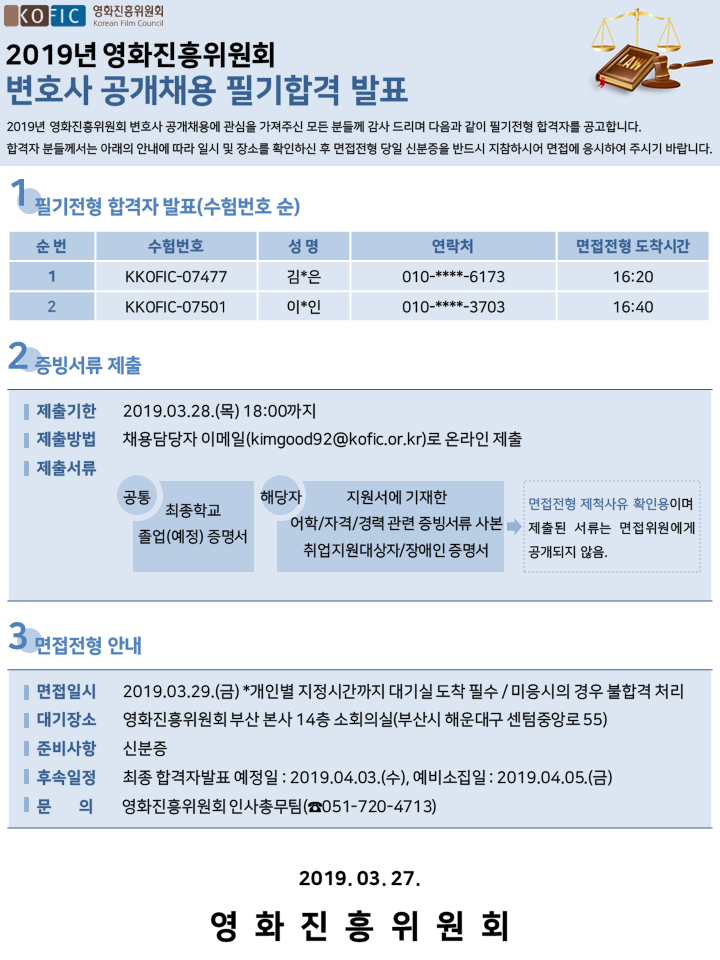 KOFIC 영화진흥위원회 Korean Film Council

2019년 영화진흥위원회
변호사 공개채용 필기합격 발표

2019년 영화진흥위원회 변호사 공개채용에 관심을 가져주신 모든 분들께 감사 드리며 다음과 같이 필기전형 합격자를 공고합니다.
합격자 분들께서는 아래의 안내에 따라 일시 및 장소를 확인하신 후 면접전형 당일 신분증을 반드시 지참하시어 면접에 응시하여 주시기 바랍니다.

1 필기전형 합격자 발표(수험번호 순)

| 순 번 | 수험번호 | 성 명 | 연락처 | 면접전형 도착시간 |
|---|---|---|---|---|
| 1 | KKOFIC-07477 | 김*은 | 010-****-6173 | 16:20 |
| 2 | KKOFIC-07501 | 이*인 | 010-****-3703 | 16:40 |

2 증빙서류 제출

제출기한 2019.03.28.(목) 18:00까지
제출방법 채용담당자 이메일(kimgood92@kofic.or.kr)로 온라인 제출
제출서류

공통 최종학교 졸업(예정) 증명서

해당자 지원서에 기재한 어학/자격/경력 관련 증빙서류 사본 취업지원대상자/장애인 증명서

면접전형 제척사유 확인용이며 제출된 서류는 면접위원에게 공개되지 않음.

3 면접전형 안내

면접일시 2019.03.29.(금) *개인별 지정시간까지 대기실 도착 필수 / 미응시의 경우 불합격 처리
대기장소 영화진흥위원회 부산 본사 14층 소회의실(부산시 해운대구 센텀중앙로 55)
준비사항 신분증
후속일정 최종 합격자발표 예정일 : 2019.04.03.(수), 예비소집일 : 2019.04.05.(금)
문 의 영화진흥위원회 인사총무팀(☎051-720-4713)

2019. 03. 27.

영 화 진 흥 위 원 회